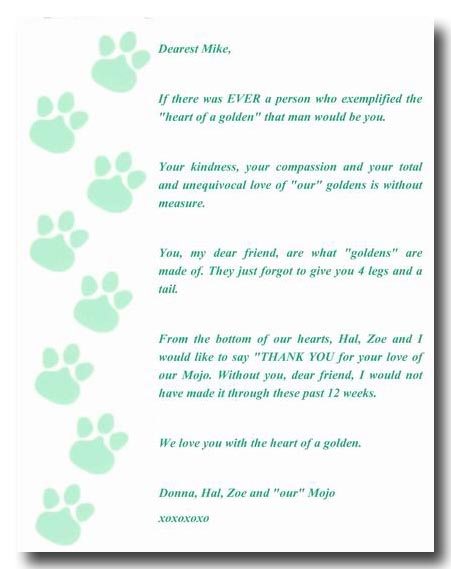 Dearest Mike,

If there was EVER a person who exemplified the "heart of a golden" that man would be you.

Your kindness, your compassion and your total and unequivocal love of "our" goldens is without measure.

You, my dear friend, are what "goldens" are made of. They just forgot to give you 4 legs and a tail.

From the bottom of our hearts, Hal, Zoe and I would like to say "THANK YOU for your love of our Mojo. Without you, dear friend, I would not have made it through these past 12 weeks.

We love you with the heart of a golden.

Donna, Hal, Zoe and "our" Mojo

xoxoxoxo